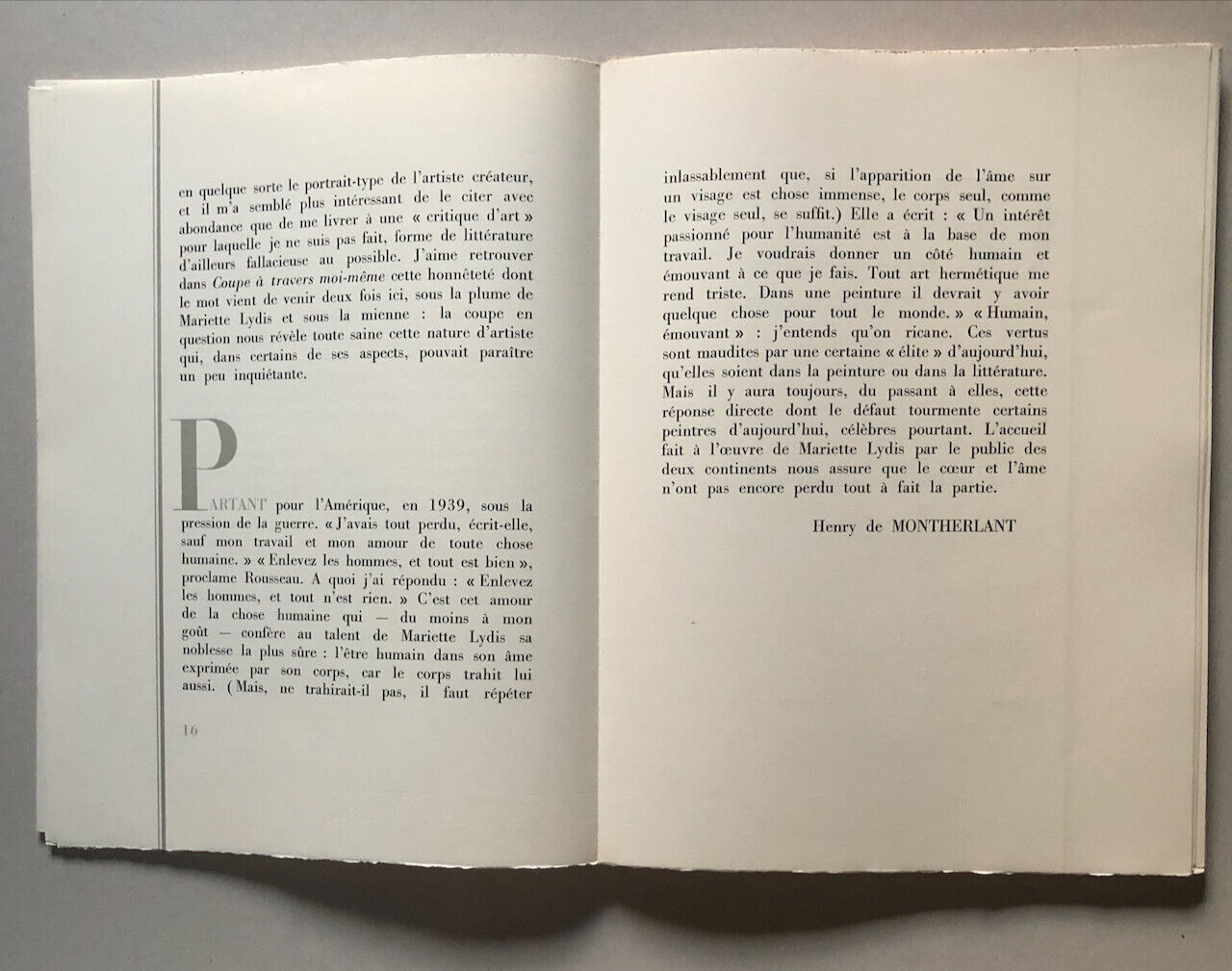 en quelque sorte le portrait-type de l'artiste créateur, et il m'a semblé plus intéressant de le citer avec abondance que de me livrer à une « critique d'art » pour laquelle je ne suis pas fait, forme de littérature d'ailleurs fallacieuse au possible. J'aime retrouver dans Coupe à travers moi-même cette honnêteté dont le mot vient de venir deux fois ici, sous la plume de Mariette Lydis et sous la mienne : la coupe en question nous révèle toute saine cette nature d'artiste qui, dans certains de ses aspects, pouvait paraître un peu inquiétante.

PARTANT pour l'Amérique, en 1939, sous la pression de la guerre. « J'avais tout perdu, écrit-elle, sauf mon travail et mon amour de toute chose humaine. » « Enlevez les hommes, et tout est bien », proclame Rousseau. A quoi j'ai répondu : « Enlevez les hommes, et tout n'est rien. » C'est cet amour de la chose humaine qui — du moins à mon goût — confère au talent de Mariette Lydis sa noblesse la plus sûre : l'être humain dans son âme exprimée par son corps, car le corps trahit lui aussi. (Mais, ne trahirait-il pas, il faut répéter

16

inlassablement que, si l'apparition de l'âme sur un visage est chose immense, le corps seul, comme le visage seul, se suffit.) Elle a écrit : « Un intérêt passionné pour l'humanité est à la base de mon travail. Je voudrais donner un côté humain et émouvant à ce que je fais. Tout art hermétique me rend triste. Dans une peinture il devrait y avoir quelque chose pour tout le monde. » « Humain, émouvant » : j'entends qu'on ricane. Ces vertus sont maudites par une certaine « élite » d'aujourd'hui, qu'elles soient dans la peinture ou dans la littérature. Mais il y aura toujours, du passant à elles, cette réponse directe dont le défaut tourmente certains peintres d'aujourd'hui, célèbres pourtant. L'accueil fait à l'œuvre de Mariette Lydis par le public des deux continents nous assure que le cœur et l'âme n'ont pas encore perdu tout à fait la partie.

Henry de MONTHERLANT